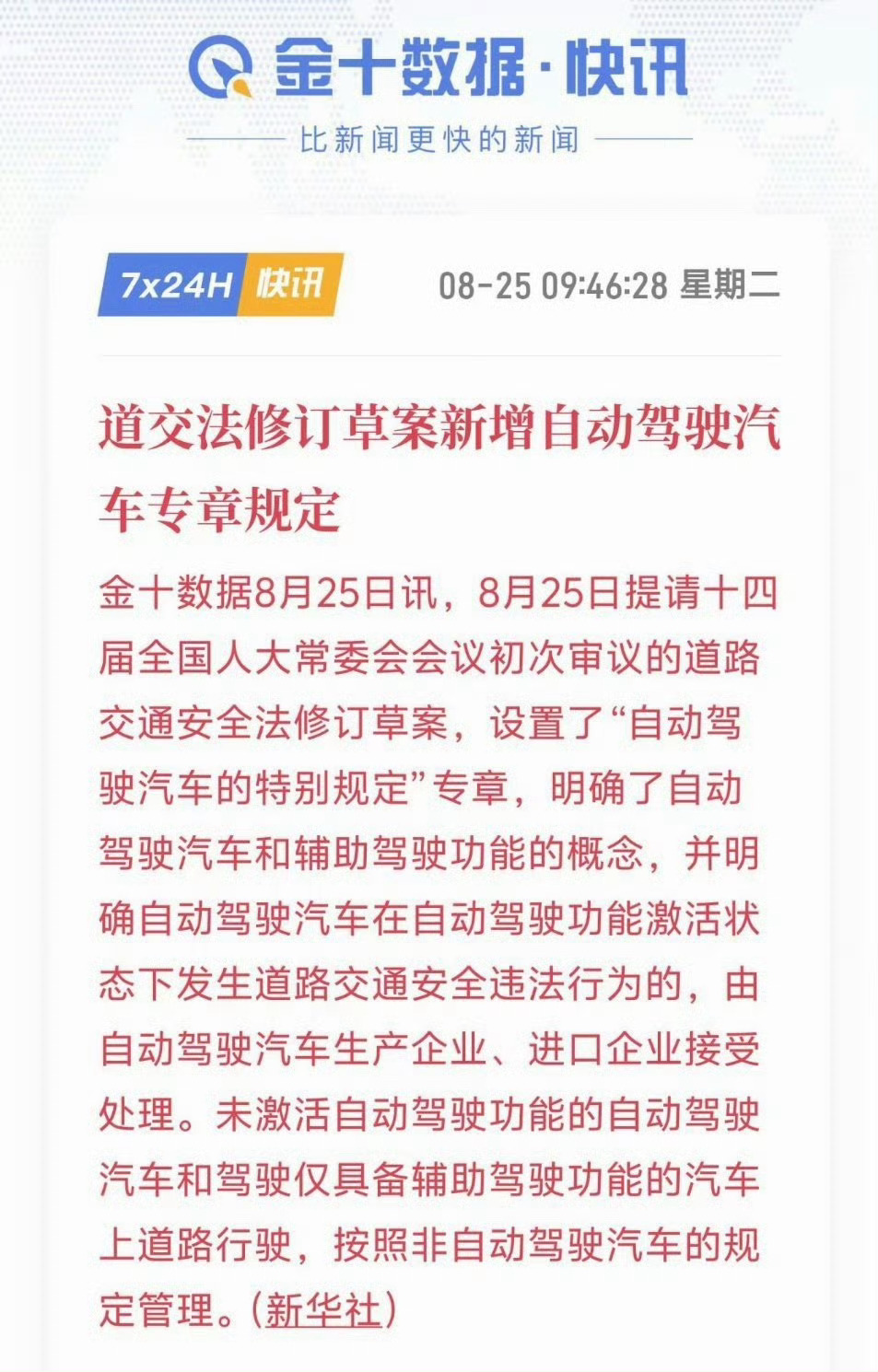 金十数据·快讯

比新闻更快的新闻

7x24H 快讯

08-25 09:46:28 星期二

道交法修订草案新增自动驾驶汽车专章规定

金十数据8月25日讯，8月25日提请十四届全国人大常委会会议初次审议的道路交通安全法修订草案，设置了“自动驾驶汽车的特别规定”专章，明确了自动驾驶汽车和辅助驾驶功能的概念，并明确自动驾驶汽车在自动驾驶功能激活状态下发生道路交通安全违法行为的，由自动驾驶汽车生产企业、进口企业接受处理。未激活自动驾驶功能的自动驾驶汽车和驾驶仅具备辅助驾驶功能的汽车上道路行驶，按照非自动驾驶汽车的规定管理。(新华社)